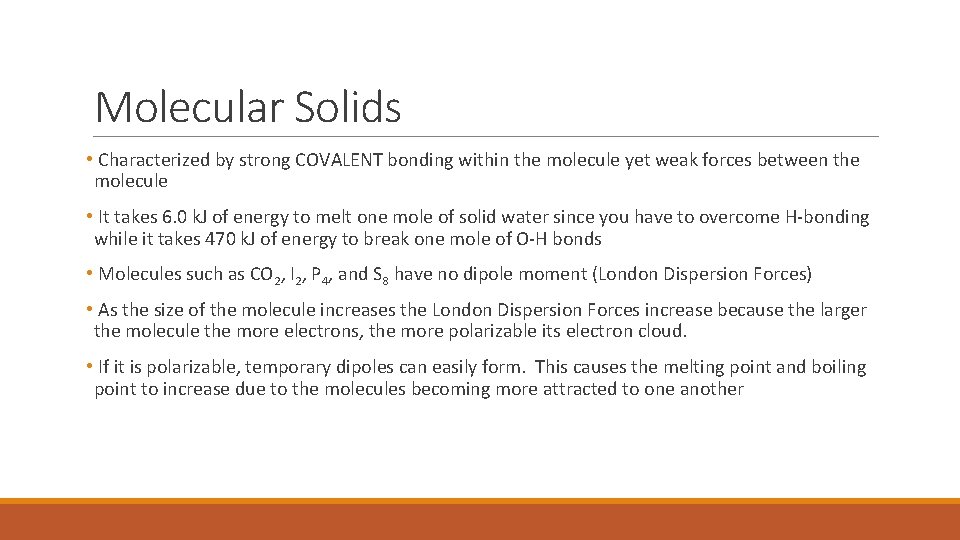 Molecular Solids

• Characterized by strong COVALENT bonding within the molecule yet weak forces between the molecule

• It takes 6.0 kJ of energy to melt one mole of solid water since you have to overcome H-bonding while it takes 470 kJ of energy to break one mole of O-H bonds

• Molecules such as $CO_2$, $I_2$, $P_4$, and $S_8$ have no dipole moment (London Dispersion Forces)

• As the size of the molecule increases the London Dispersion Forces increase because the larger the molecule the more electrons, the more polarizable its electron cloud.

• If it is polarizable, temporary dipoles can easily form. This causes the melting point and boiling point to increase due to the molecules becoming more attracted to one another